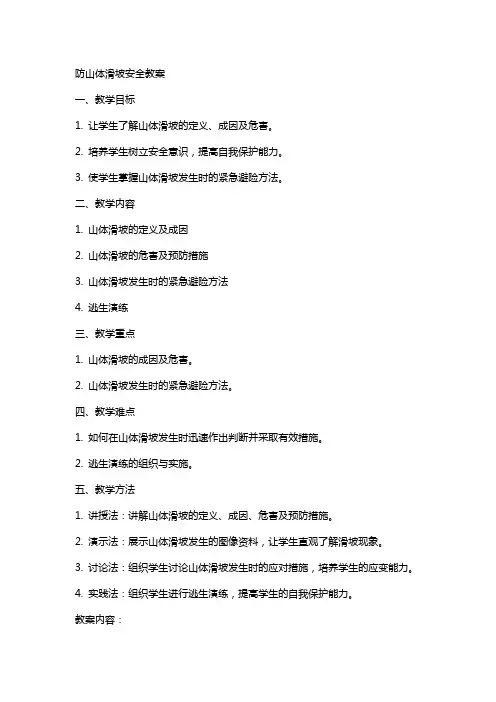 防山体滑坡安全教案

一、教学目标

1. 让学生了解山体滑坡的定义、成因及危害。

2. 培养学生树立安全意识，提高自我保护能力。

3. 使学生掌握山体滑坡发生时的紧急避险方法。

二、教学内容

1. 山体滑坡的定义及成因

2. 山体滑坡的危害及预防措施

3. 山体滑坡发生时的紧急避险方法

4. 逃生演练

三、教学重点

1. 山体滑坡的成因及危害。

2. 山体滑坡发生时的紧急避险方法。

四、教学难点

1. 如何在山体滑坡发生时迅速作出判断并采取有效措施。

2. 逃生演练的组织与实施。

五、教学方法

1. 讲授法：讲解山体滑坡的定义、成因、危害及预防措施。

2. 演示法：展示山体滑坡发生的图像资料，让学生直观了解滑坡现象。

3. 讨论法：组织学生讨论山体滑坡发生时的应对措施，培养学生的应变能力。

4. 实践法：组织学生进行逃生演练，提高学生的自我保护能力。

教案内容：